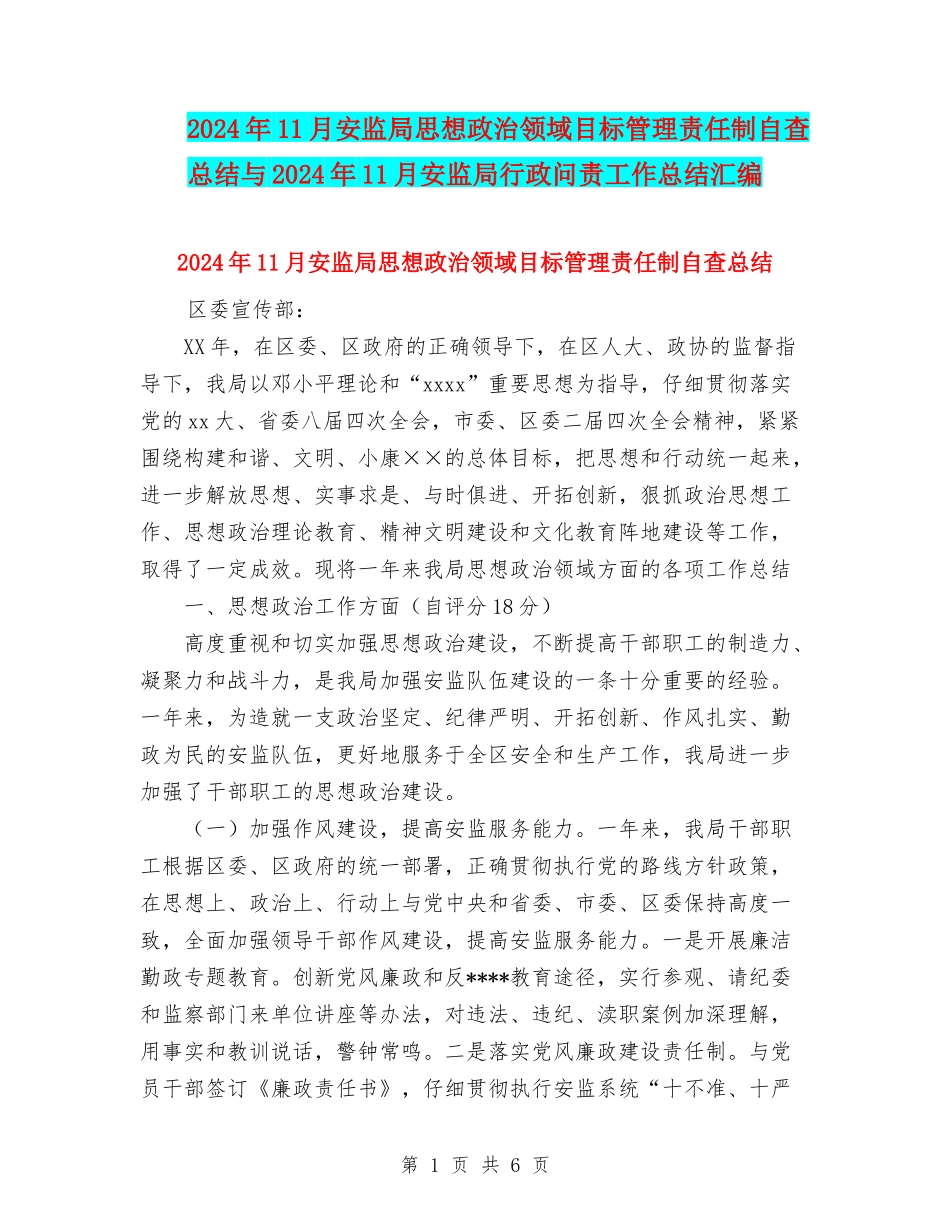 2024年11月安监局思想政治领域目标管理责任制自查总结与2024年11月安监局行政问责工作总结汇编

2024年11月安监局思想政治领域目标管理责任制自查总结

区委宣传部：

XX年，在区委、区政府的正确领导下，在区人大、政协的监督指导下，我局以邓小平理论和“xxxx”重要思想为指导，仔细贯彻落实党的xx大、省委八届四次全会，市委、区委二届四次全会精神，紧紧围绕构建和谐、文明、小康××的总体目标，把思想和行动统一起来，进一步解放思想、实事求是、与时俱进、开拓创新，狠抓政治思想工作、思想政治理论教育、精神文明建设和文化教育阵地建设等工作，取得了一定成效。现将一年来我局思想政治领域方面的各项工作总结

一、思想政治工作方面（自评分18分）

高度重视和切实加强思想政治建设，不断提高干部职工的制造力、凝聚力和战斗力，是我局加强安监队伍建设的一条十分重要的经验。一年来，为造就一支政治坚定、纪律严明、开拓创新、作风扎实、勤政为民的安监队伍，更好地服务于全区安全和生产工作，我局进一步加强了干部职工的思想政治建设。

（一）加强作风建设，提高安监服务能力。一年来，我局干部职工根据区委、区政府的统一部署，正确贯彻执行党的路线方针政策，在思想上、政治上、行动上与党中央和省委、市委、区委保持高度一致，全面加强领导干部作风建设，提高安监服务能力。一是开展廉洁勤政专题教育。创新党风廉政和反****教育途径，实行参观、请纪委和监察部门来单位讲座等办法，对违法、违纪、渎职案例加深理解，用事实和教训说话，警钟常鸣。二是落实党风廉政建设责任制。与党员干部签订《廉政责任书》，仔细贯彻执行安监系统“十不准、十严

第 1 页 共 6 页